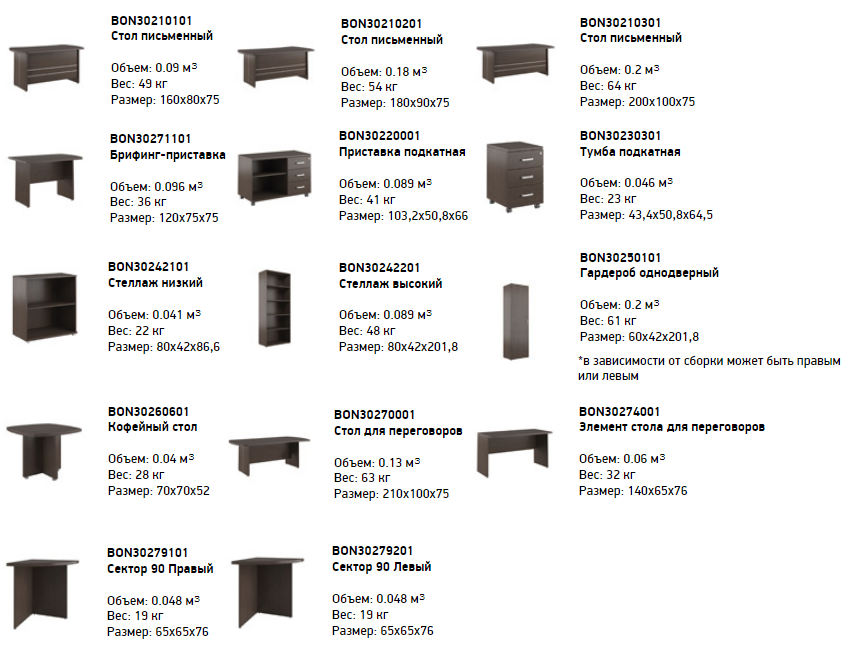 BON30210101
Стол письменный

Объем: 0.09 м³
Вес: 49 кг
Размер: 160x80x75

BON30210201
Стол письменный

Объем: 0.18 м³
Вес: 54 кг
Размер: 180x90x75

BON30210301
Стол письменный

Объем: 0.2 м³
Вес: 64 кг
Размер: 200x100x75

BON30271101
Брифинг-приставка

Объем: 0.096 м³
Вес: 36 кг
Размер: 120x75x75

BON30220001
Приставка подкатная

Объем: 0.089 м³
Вес: 41 кг
Размер: 103,2x50,8x66

BON30230301
Тумба подкатная

Объем: 0.046 м³
Вес: 23 кг
Размер: 43,4x50,8x64,5

BON30242101
Стеллаж низкий

Объем: 0.041 м³
Вес: 22 кг
Размер: 80x42x86,6

BON30242201
Стеллаж высокий

Объем: 0.089 м³
Вес: 48 кг
Размер: 80x42x201,8

BON30250101
Гардероб однодверный

Объем: 0.2 м³
Вес: 61 кг
Размер: 60x42x201,8

*в зависимости от сборки может быть правым или левым

BON30260601
Кофейный стол

Объем: 0.04 м³
Вес: 28 кг
Размер: 70x70x52

BON30270001
Стол для переговоров

Объем: 0.13 м³
Вес: 63 кг
Размер: 210x100x75

BON30274001
Элемент стола для переговоров

Объем: 0.06 м³
Вес: 32 кг
Размер: 140x65x76

BON30279101
Сектор 90 Правый

Объем: 0.048 м³
Вес: 19 кг
Размер: 65x65x76

BON30279201
Сектор 90 Левый

Объем: 0.048 м³
Вес: 19 кг
Размер: 65x65x76